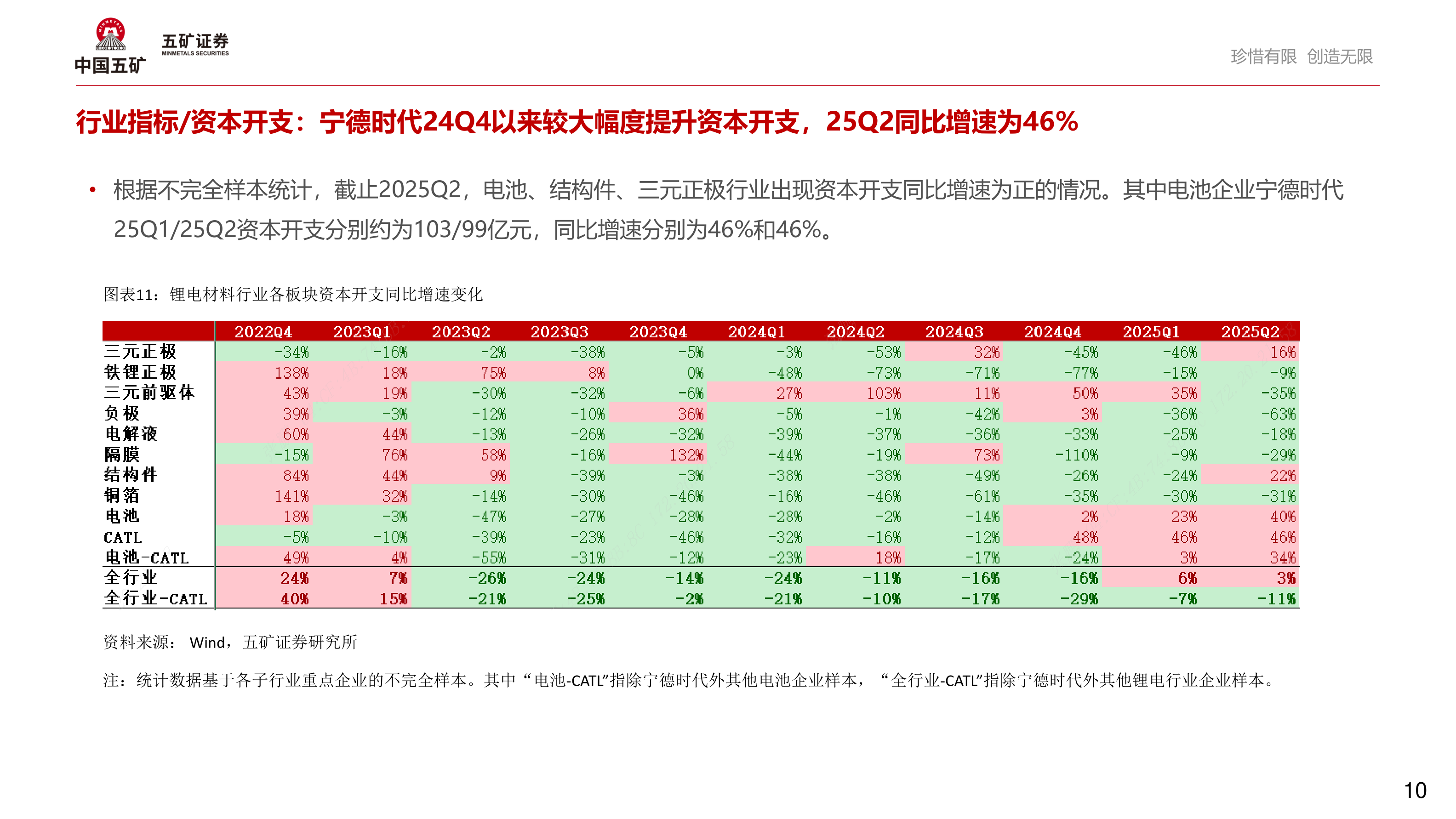 中国五矿 五矿证券 MINMETALS SECURITIES

珍惜有限 创造无限

行业指标/资本开支：宁德时代24Q4以来较大幅度提升资本开支，25Q2同比增速为46%

• 根据不完全样本统计，截止2025Q2，电池、结构件、三元正极行业出现资本开支同比增速为正的情况。其中电池企业宁德时代25Q1/25Q2资本开支分别约为103/99亿元，同比增速分别为46%和46%。

图表11：锂电材料行业各板块资本开支同比增速变化

| | 2022Q4 | 2023Q1 | 2023Q2 | 2023Q3 | 2023Q4 | 2024Q1 | 2024Q2 | 2024Q3 | 2024Q4 | 2025Q1 | 2025Q2 |
|---|---|---|---|---|---|---|---|---|---|---|---|
| 三元正极 | -34% | -16% | -2% | -38% | -5% | -3% | -53% | 32% | -45% | -46% | 16% |
| 铁锂正极 | 138% | 18% | 75% | 8% | 0% | -48% | -73% | -71% | -77% | -15% | -9% |
| 三元前驱体 | 43% | 19% | -30% | -32% | -6% | 27% | 103% | 11% | 50% | 35% | -35% |
| 负极 | 39% | -3% | -12% | -10% | 36% | -5% | -1% | -42% | 3% | -36% | -63% |
| 电解液 | 60% | 44% | -13% | -26% | -32% | -39% | -37% | -36% | -33% | -25% | -18% |
| 隔膜 | -15% | 76% | 58% | -16% | 132% | -44% | -19% | 73% | -110% | -9% | -29% |
| 结构件 | 84% | 44% | 9% | -39% | -3% | -38% | -38% | -49% | -26% | -24% | 22% |
| 铜箔 | 141% | 32% | -14% | -30% | -46% | -16% | -46% | -61% | -35% | -30% | -31% |
| 电池 | 18% | -3% | -47% | -27% | -28% | -28% | -2% | -14% | 2% | 23% | 40% |
| CATL | -5% | -10% | -39% | -23% | -46% | -32% | -16% | -12% | 48% | 46% | 46% |
| 电池-CATL | 49% | 4% | -55% | -31% | -12% | -23% | 18% | -17% | -24% | 3% | 34% |
| 全行业 | 24% | 7% | -26% | -24% | -14% | -24% | -11% | -16% | -16% | 6% | 3% |
| 全行业-CATL | 40% | 15% | -21% | -25% | -2% | -21% | -10% | -17% | -29% | -7% | -11% |

资料来源： Wind，五矿证券研究所

注：统计数据基于各子行业重点企业的不完全样本。其中“电池-CATL”指除宁德时代外其他电池企业样本，“全行业-CATL”指除宁德时代外其他锂电行业企业样本。

10